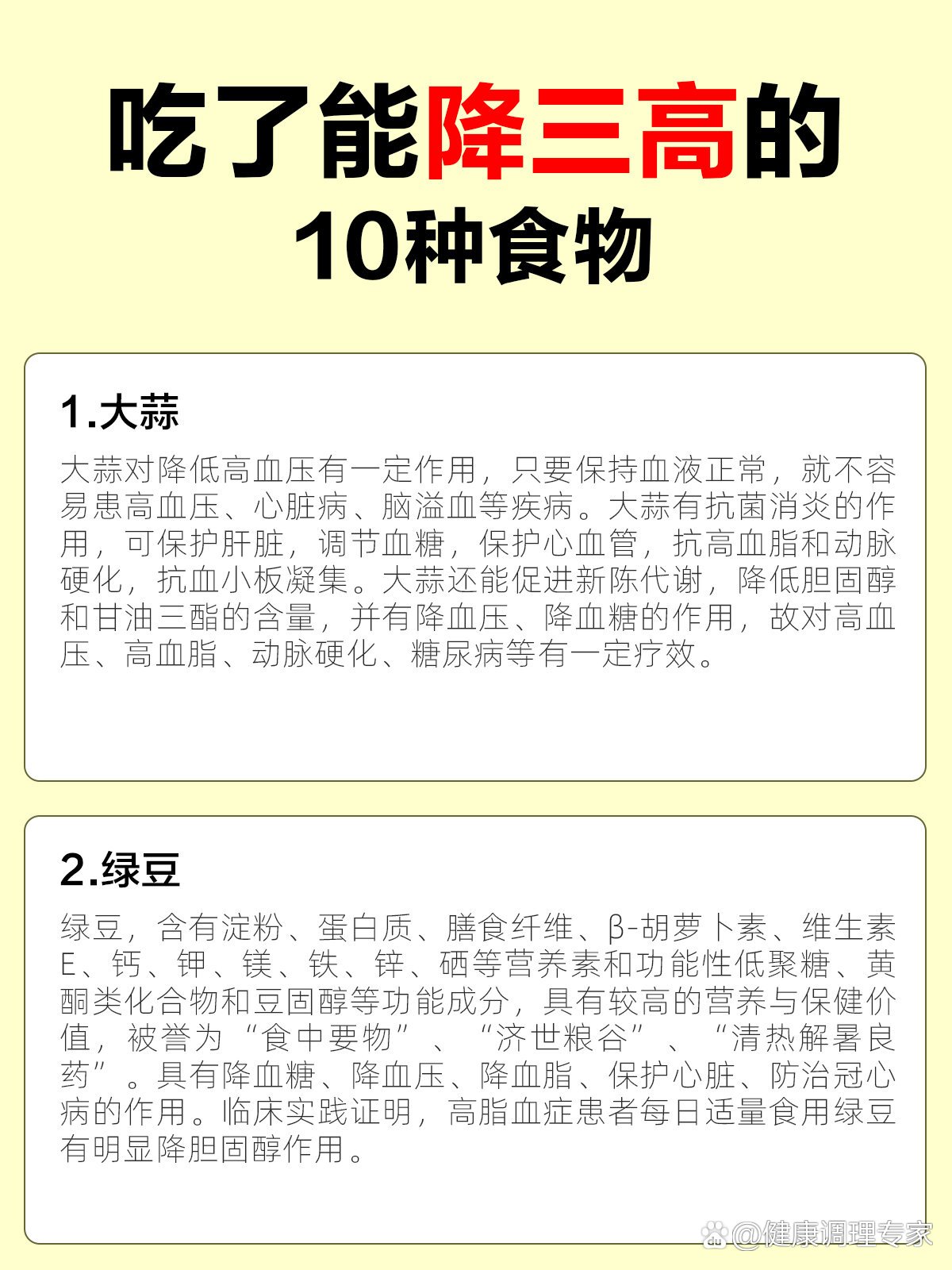 吃了能降三高的
10种食物

1.大蒜

大蒜对降低高血压有一定作用，只要保持血液正常，就不容易患高血压、心脏病、脑溢血等疾病。大蒜有抗菌消炎的作用，可保护肝脏，调节血糖，保护心血管，抗高血脂和动脉硬化，抗血小板凝集。大蒜还能促进新陈代谢，降低胆固醇和甘油三酯的含量，并有降血压、降血糖的作用，故对高血压、高血脂、动脉硬化、糖尿病等有一定疗效。

2.绿豆

绿豆，含有淀粉、蛋白质、膳食纤维、β-胡萝卜素、维生素E、钙、钾、镁、铁、锌、硒等营养素和功能性低聚糖、黄酮类化合物和豆固醇等功能成分，具有较高的营养与保健价值，被誉为“食中要物”、“济世粮谷”、“清热解暑良药”。具有降血糖、降血压、降血脂、保护心脏、防治冠心病的作用。临床实践证明，高脂血症患者每日适量食用绿豆有明显降胆固醇作用。

@健康调理专家